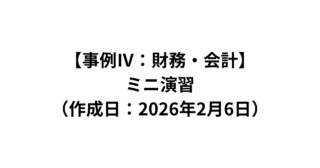 【事例IV：財務・会計】
ミニ演習
（作成日：2026年2月6日）